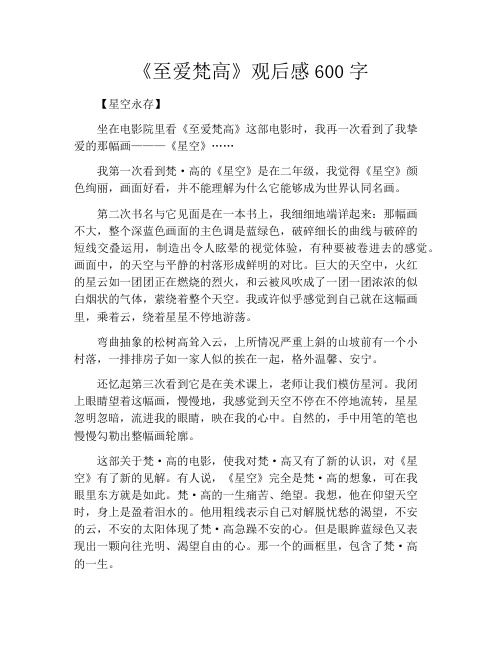 《至爱梵高》观后感600字

【星空永存】

坐在电影院里看《至爱梵高》这部电影时，我再一次看到了我挚爱的那幅画———《星空》……

我第一次看到梵·高的《星空》是在二年级，我觉得《星空》颜色绚丽，画面好看，并不能理解为什么它能够成为世界认同名画。

第二次书名与它见面是在一本书上，我细细地端详起来：那幅画不大，整个深蓝色画面的主色调是蓝绿色，破碎细长的曲线与破碎的短线交叠运用，制造出令人眩晕的视觉体验，有种要被卷进去的感觉。画面中，的天空与平静的村落形成鲜明的对比。巨大的天空中，火红的星云如一团团正在燃烧的烈火，和云被风吹成了一团一团浓浓的似白烟状的气体，萦绕着整个天空。我或许似乎感觉到自己就在这幅画里，乘着云，绕着星星不停地游荡。

弯曲抽象的松树高耸入云，上所情况严重上斜的山坡前有一个小村落，一排排房子如一家人似的挨在一起，格外温馨、安宁。

还忆起第三次看到它是在美术课上，老师让我们模仿星河。我闭上眼睛望着这幅画，慢慢地，我感觉到天空不停在不停地流转，星星忽明忽暗，流进我的眼睛，映在我的心中。自然的，手中用笔的笔也慢慢勾勒出整幅画轮廓。

这部关于梵·高的电影，使我对梵·高又有了新的认识，对《星空》有了新的见解。有人说，《星空》完全是梵·高的想象，可在我眼里东方就是如此。梵·高的一生痛苦、绝望。我想，他在仰望天空时，身上是盈着泪水的。他用粗线表示自己对解脱忧愁的渴望，不安的云，不安的太阳体现了梵·高急躁不安的心。但是眼眸蓝绿色又表现出一颗向往光明、渴望自由的心。那一个的画框里，包含了梵·高的一生。